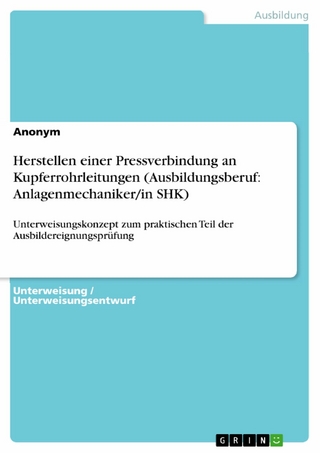 Ausbildung

Anonym

Herstellen einer Pressverbindung an Kupferrohrleitungen (Ausbildungsberuf: Anlagenmechaniker/in SHK)

Unterweisungskonzept zum praktischen Teil der Ausbildereignungsprüfung

Unterweisung / Unterweisungsentwurf

GRIN